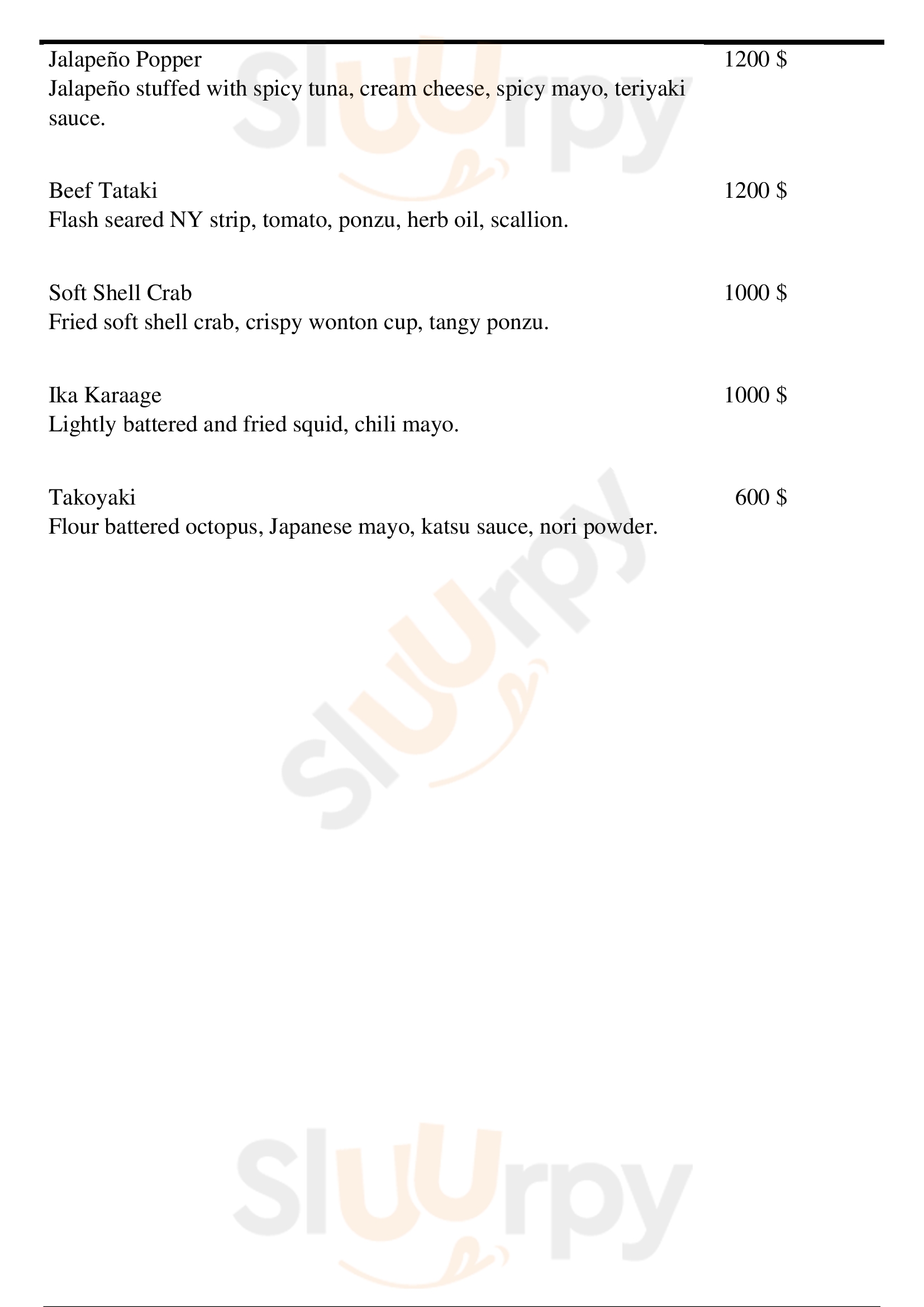 Jalapeño Popper 1200 $
Jalapeño stuffed with spicy tuna, cream cheese, spicy mayo, teriyaki sauce.

Beef Tataki 1200 $
Flash seared NY strip, tomato, ponzu, herb oil, scallion.

Soft Shell Crab 1000 $
Fried soft shell crab, crispy wonton cup, tangy ponzu.

Ika Karaage 1000 $
Lightly battered and fried squid, chili mayo.

Takoyaki 600 $
Flour battered octopus, Japanese mayo, katsu sauce, nori powder.

Sluurpy
Sluurpy
Sluurpy